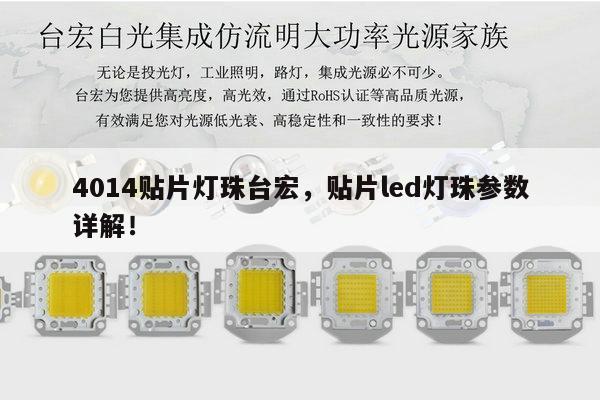 台宏白光集成仿流明大功率光源家族

无论是投光灯，工业照明，路灯，集成光源必不可少。
台宏为您提供高亮度，高光效，通过RoHS认证等高品质光源，
有效满足您对光源低光衰、高稳定性和一致性的要求！

4014贴片灯珠台宏，贴片led灯珠参数详解！